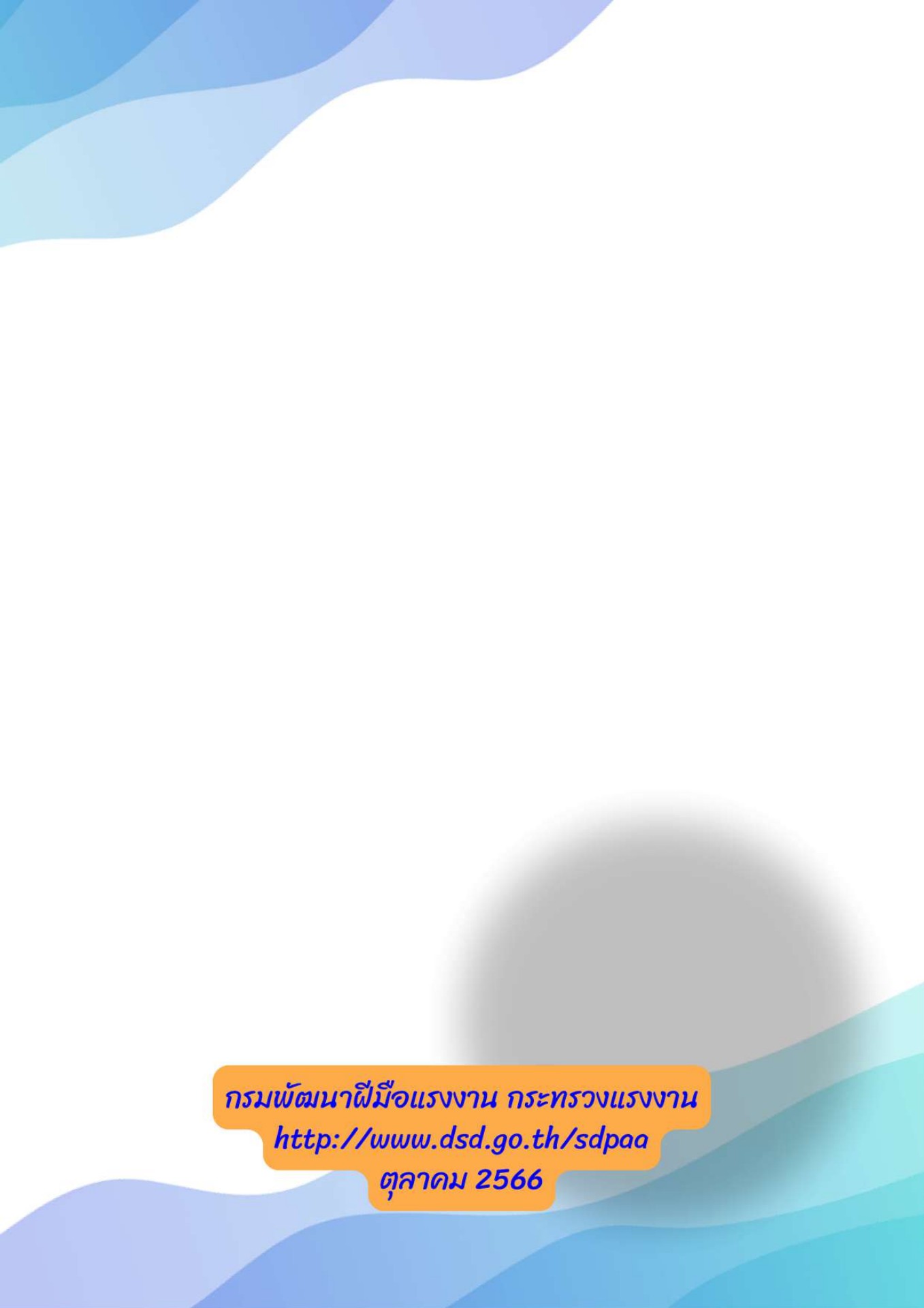 กรมพัฒนาฝีมือแรงงาน กระทรวงแรงงาน
http://www.dsd.go.th/sdpaa
ตุลาคม 2566